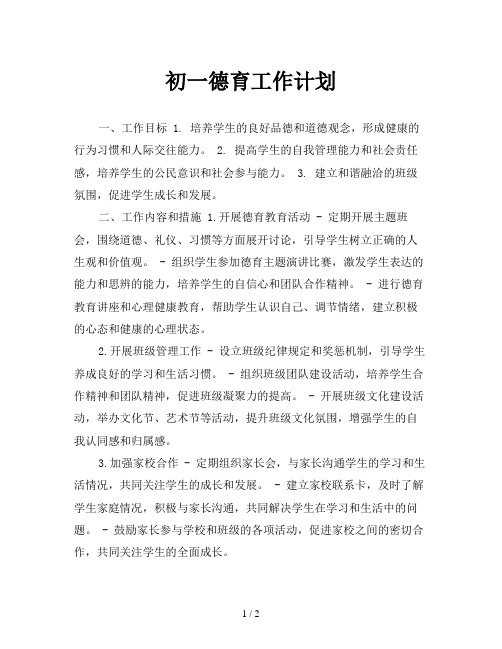 初一德育工作计划

一、工作目标 1. 培养学生的良好品德和道德观念，形成健康的行为习惯和人际交往能力。 2. 提高学生的自我管理能力和社会责任感，培养学生的公民意识和社会参与能力。 3. 建立和谐融洽的班级氛围，促进学生成长和发展。

二、工作内容和措施 1.开展德育教育活动 - 定期开展主题班会，围绕道德、礼仪、习惯等方面展开讨论，引导学生树立正确的人生观和价值观。 - 组织学生参加德育主题演讲比赛，激发学生表达的能力和思辨的能力，培养学生的自信心和团队合作精神。 - 进行德育教育讲座和心理健康教育，帮助学生认识自己、调节情绪，建立积极的心态和健康的心理状态。

2.开展班级管理工作 - 设立班级纪律规定和奖惩机制，引导学生养成良好的学习和生活习惯。 - 组织班级团队建设活动，培养学生合作精神和团队精神，促进班级凝聚力的提高。 - 开展班级文化建设活动，举办文化节、艺术节等活动，提升班级文化氛围，增强学生的自我认同感和归属感。

3.加强家校合作 - 定期组织家长会，与家长沟通学生的学习和生活情况，共同关注学生的成长和发展。 - 建立家校联系卡，及时了解学生家庭情况，积极与家长沟通，共同解决学生在学习和生活中的问题。 - 鼓励家长参与学校和班级的各项活动，促进家校之间的密切合作，共同关注学生的全面成长。

1 / 2